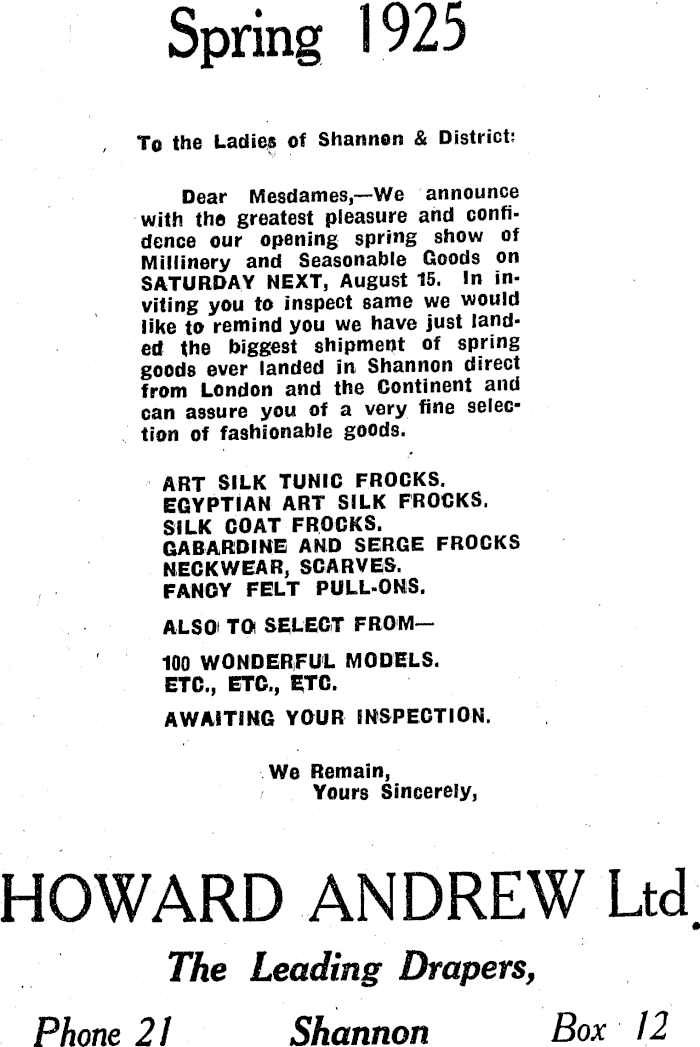 Spring 1925

To the Ladies of Shannon & District:

Dear Mesdames,—We announce with the greatest pleasure and confidence our opening spring show of Millinery and Seasonable Goods on SATURDAY NEXT, August 15. In inviting you to inspect same we would like to remind you we have just landed the biggest shipment of spring goods ever landed in Shannon direct from London and the Continent and can assure you of a very fine selection of fashionable goods.

ART SILK TUNIC FROCKS.
EGYPTIAN ART SILK FROCKS.
SILK COAT FROCKS.
GABARDINE AND SERGE FROCKS
NECKWEAR, SCARVES.
FANCY FELT PULL-ONS.

ALSO TO SELECT FROM—

100 WONDERFUL MODELS.
ETC., ETC., ETC.

AWAITING YOUR INSPECTION.

We Remain,
Yours Sincerely,

HOWARD ANDREW Ltd.

The Leading Drapers,

Phone 21 Shannon Box 12